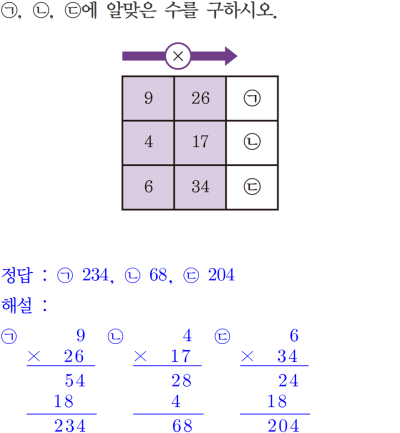 ㉠, ㉡, ㉢에 알맞은 수를 구하시오.

×

| 9 | 26 | ㉠ |
|---|---|---|
| 4 | 17 | ㉡ |
| 6 | 34 | ㉢ |

정답 : ㉠ 234, ㉡ 68, ㉢ 204

해설 :

㉠
9
× 26
54
18
234

㉡
4
× 17
28
4
68

㉢
6
× 34
24
18
204